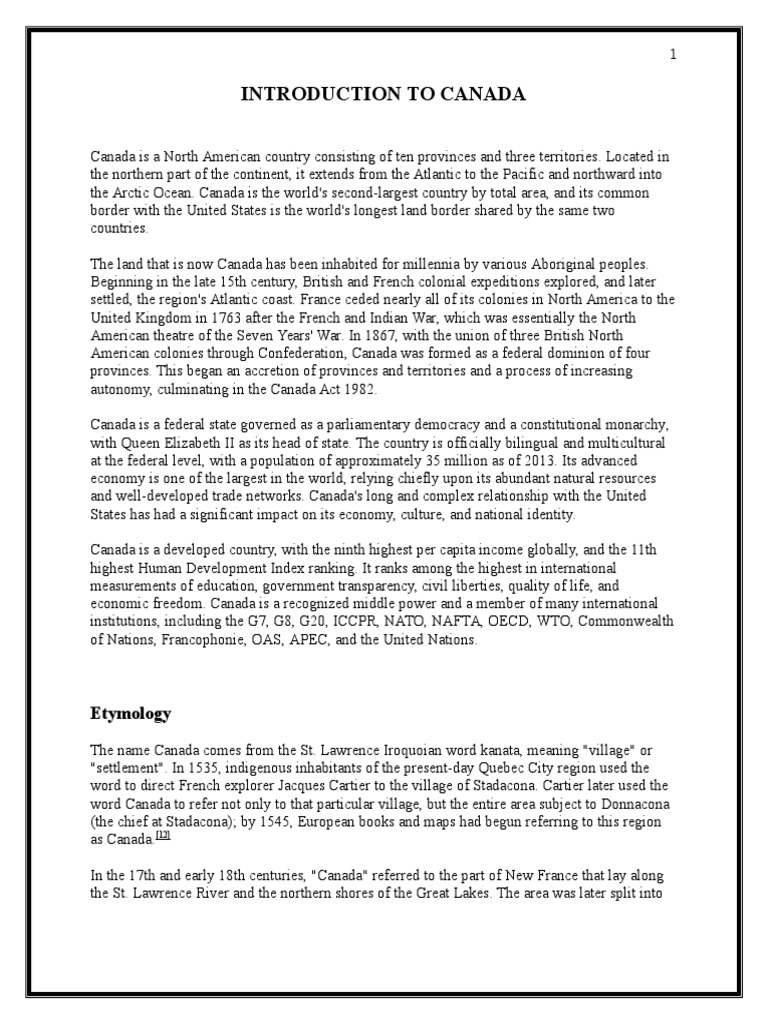 1

INTRODUCTION TO CANADA

Canada is a North American country consisting of ten provinces and three territories. Located in the northern part of the continent, it extends from the Atlantic to the Pacific and northward into the Arctic Ocean. Canada is the world's second-largest country by total area, and its common border with the United States is the world's longest land border shared by the same two countries.

The land that is now Canada has been inhabited for millennia by various Aboriginal peoples. Beginning in the late 15th century, British and French colonial expeditions explored, and later settled, the region's Atlantic coast. France ceded nearly all of its colonies in North America to the United Kingdom in 1763 after the French and Indian War, which was essentially the North American theatre of the Seven Years' War. In 1867, with the union of three British North American colonies through Confederation, Canada was formed as a federal dominion of four provinces. This began an accretion of provinces and territories and a process of increasing autonomy, culminating in the Canada Act 1982.

Canada is a federal state governed as a parliamentary democracy and a constitutional monarchy, with Queen Elizabeth II as its head of state. The country is officially bilingual and multicultural at the federal level, with a population of approximately 35 million as of 2013. Its advanced economy is one of the largest in the world, relying chiefly upon its abundant natural resources and well-developed trade networks. Canada's long and complex relationship with the United States has had a significant impact on its economy, culture, and national identity.

Canada is a developed country, with the ninth highest per capita income globally, and the 11th highest Human Development Index ranking. It ranks among the highest in international measurements of education, government transparency, civil liberties, quality of life, and economic freedom. Canada is a recognized middle power and a member of many international institutions, including the G7, G8, G20, ICCPR, NATO, NAFTA, OECD, WTO, Commonwealth of Nations, Francophonie, OAS, APEC, and the United Nations.

Etymology

The name Canada comes from the St. Lawrence Iroquoian word kanata, meaning "village" or "settlement". In 1535, indigenous inhabitants of the present-day Quebec City region used the word to direct French explorer Jacques Cartier to the village of Stadacona. Cartier later used the word Canada to refer not only to that particular village, but the entire area subject to Donnacona (the chief at Stadacona); by 1545, European books and maps had begun referring to this region as Canada.[12]

In the 17th and early 18th centuries, "Canada" referred to the part of New France that lay along the St. Lawrence River and the northern shores of the Great Lakes. The area was later split into